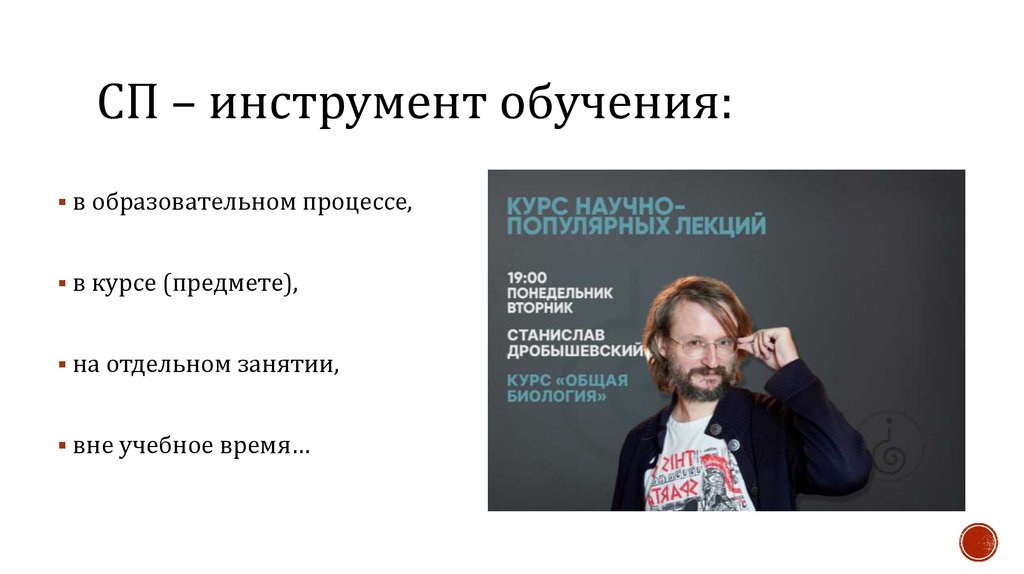 СП – инструмент обучения:

• в образовательном процессе,

• в курсе (предмете),

• на отдельном занятии,

• вне учебное время…

КУРС НАУЧНО-ПОПУЛЯРНЫХ ЛЕКЦИЙ

19:00
ПОНЕДЕЛЬНИК
ВТОРНИК

СТАНИСЛАВ ДРОБЫШЕВСКИЙ

КУРС «ОБЩАЯ БИОЛОГИЯ»